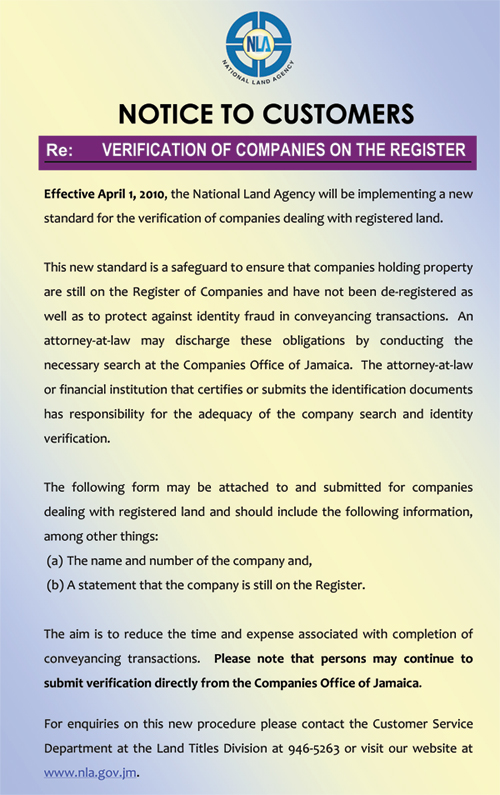 NLA
NATIONAL LAND AGENCY

NOTICE TO CUSTOMERS

Re: VERIFICATION OF COMPANIES ON THE REGISTER

Effective April 1, 2010, the National Land Agency will be implementing a new standard for the verification of companies dealing with registered land.

This new standard is a safeguard to ensure that companies holding property are still on the Register of Companies and have not been de-registered as well as to protect against identity fraud in conveyancing transactions. An attorney-at-law may discharge these obligations by conducting the necessary search at the Companies Office of Jamaica. The attorney-at-law or financial institution that certifies or submits the identification documents has responsibility for the adequacy of the company search and identity verification.

The following form may be attached to and submitted for companies dealing with registered land and should include the following information, among other things:
(a) The name and number of the company and,
(b) A statement that the company is still on the Register.

The aim is to reduce the time and expense associated with completion of conveyancing transactions. Please note that persons may continue to submit verification directly from the Companies Office of Jamaica.

For enquiries on this new procedure please contact the Customer Service Department at the Land Titles Division at 946-5263 or visit our website at www.nla.gov.jm.